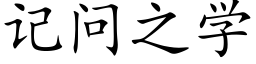 记问之学